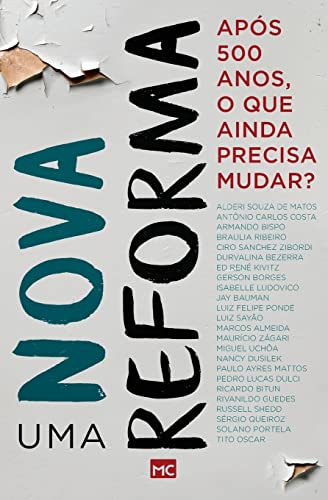 UMA
NOVA
REFORMA

APÓS 500 ANOS, O QUE AINDA PRECISA MUDAR?

ALDERI SOUZA DE MATOS
ANTÔNIO CARLOS COSTA
ARMANDO BISPO
BRAULIA RIBEIRO
CIRO SANCHEZ ZIBORDI
DURVALINA BEZERRA
ED RENÉ KIVITZ
GERSON BORGES
ISABELLE LUDOVICO
JAY BAUMAN
LUIZ FELIPE PONDÉ
LUIZ SAYÃO
MARCOS ALMEIDA
MAURÍCIO ZÁGARI
MIGUEL UCHÔA
NANCY DUSILEK
PAULO AYRES MATTOS
PEDRO LUCAS DULCI
RICARDO BITUN
RIVANILDO GUEDES
RUSSELL SHEDD
SÉRGIO QUEIROZ
SOLANO PORTELA
TITO OSCAR

MC